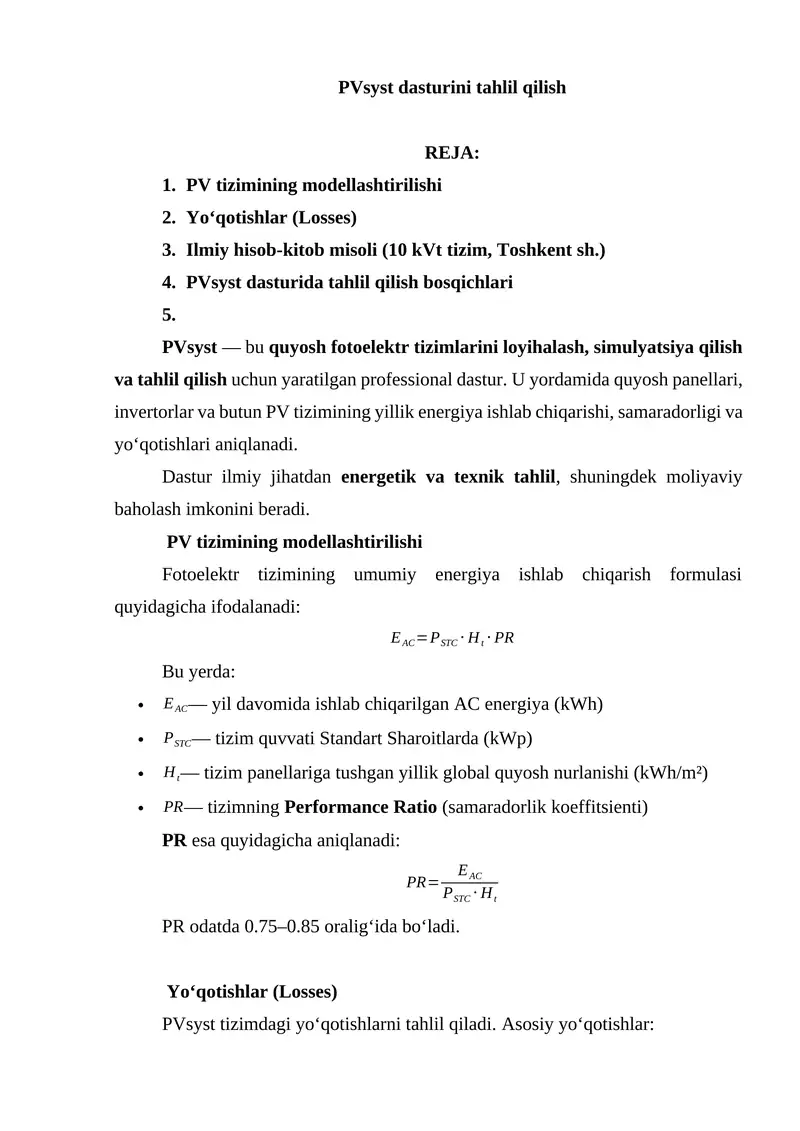 PVsyst dasturini tahlil qilish

REJA:

1. PV tizimining modellashtirilishi
2. Yo‘qotishlar (Losses)
3. Ilmiy hisob-kitob misoli (10 kVt tizim, Toshkent sh.)
4. PVsyst dasturida tahlil qilish bosqichlari
5.

PVsyst — bu quyosh fotoelektr tizimlarini loyihalash, simulyatsiya qilish va tahlil qilish uchun yaratilgan professional dastur. U yordamida quyosh panellari, invertorlar va butun PV tizimining yillik energiya ishlab chiqarishi, samaradorligi va yo‘qotishlari aniqlanadi.

Dastur ilmiy jihatdan energetik va texnik tahlil, shuningdek moliyaviy baholash imkonini beradi.

PV tizimining modellashtirilishi

Fotoelektr tizimining umumiy energiya ishlab chiqarish formulasi quyidagicha ifodalanadi:

$E_{AC} = P_{STC} \cdot H_t \cdot PR$

Bu yerda:

• $E_{AC}$— yil davomida ishlab chiqarilgan AC energiya (kWh)
• $P_{STC}$— tizim quvvati Standart Sharoitlarda (kWp)
• $H_t$— tizim panellariga tushgan yillik global quyosh nurlanishi (kWh/m²)
• $PR$— tizimning Performance Ratio (samaradorlik koeffitsienti)

PR esa quyidagicha aniqlanadi:

$PR = \frac{E_{AC}}{P_{STC} \cdot H_t}$

PR odatda 0.75–0.85 oralig‘ida bo‘ladi.

Yo‘qotishlar (Losses)

PVsyst tizimdagi yo‘qotishlarni tahlil qiladi. Asosiy yo‘qotishlar: